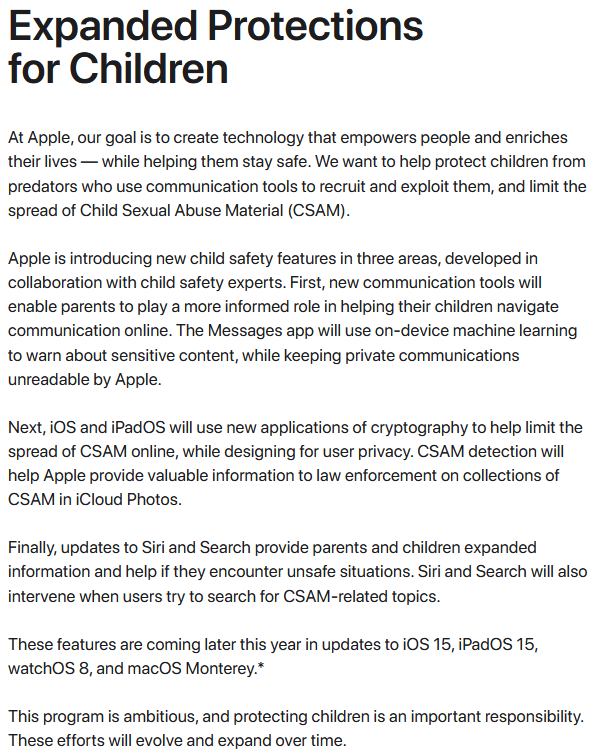 Expanded Protections for Children

At Apple, our goal is to create technology that empowers people and enriches their lives — while helping them stay safe. We want to help protect children from predators who use communication tools to recruit and exploit them, and limit the spread of Child Sexual Abuse Material (CSAM).

Apple is introducing new child safety features in three areas, developed in collaboration with child safety experts. First, new communication tools will enable parents to play a more informed role in helping their children navigate communication online. The Messages app will use on-device machine learning to warn about sensitive content, while keeping private communications unreadable by Apple.

Next, iOS and iPadOS will use new applications of cryptography to help limit the spread of CSAM online, while designing for user privacy. CSAM detection will help Apple provide valuable information to law enforcement on collections of CSAM in iCloud Photos.

Finally, updates to Siri and Search provide parents and children expanded information and help if they encounter unsafe situations. Siri and Search will also intervene when users try to search for CSAM-related topics.

These features are coming later this year in updates to iOS 15, iPadOS 15, watchOS 8, and macOS Monterey.*

This program is ambitious, and protecting children is an important responsibility. These efforts will evolve and expand over time.